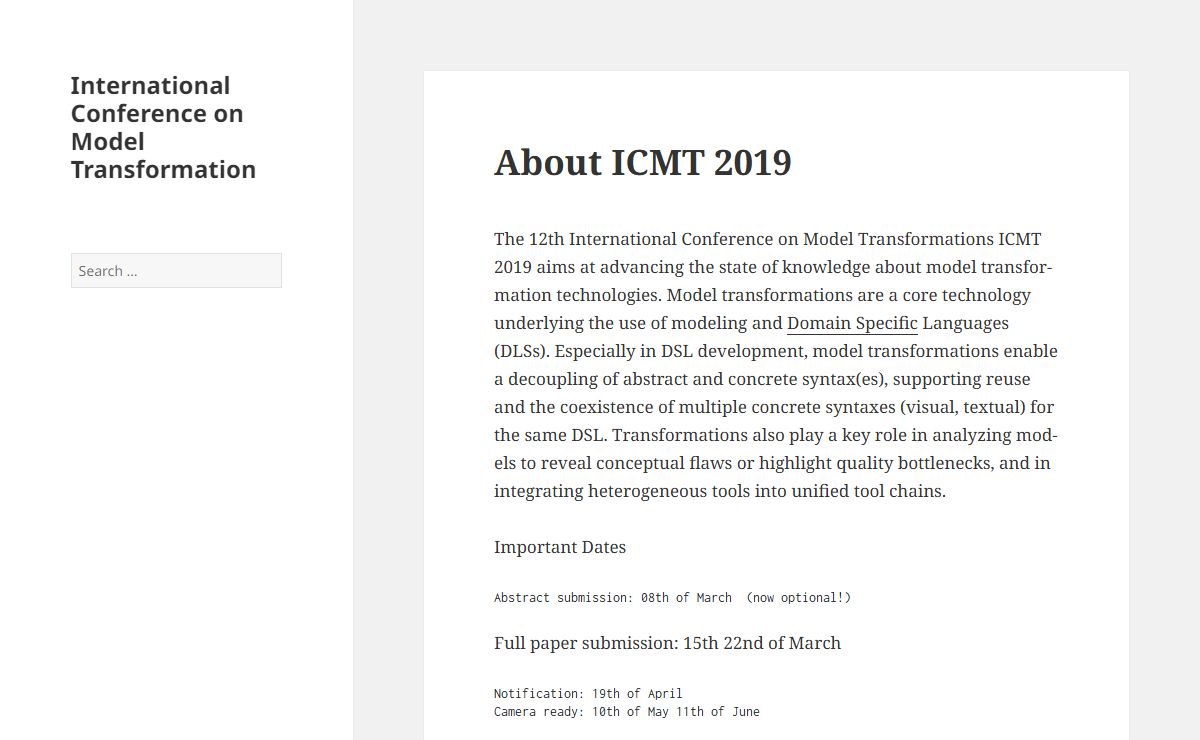 International Conference on Model Transformation

Search …

About ICMT 2019

The 12th International Conference on Model Transformations ICMT 2019 aims at advancing the state of knowledge about model transformation technologies. Model transformations are a core technology underlying the use of modeling and Domain Specific Languages (DLSs). Especially in DSL development, model transformations enable a decoupling of abstract and concrete syntax(es), supporting reuse and the coexistence of multiple concrete syntaxes (visual, textual) for the same DSL. Transformations also play a key role in analyzing models to reveal conceptual flaws or highlight quality bottlenecks, and in integrating heterogeneous tools into unified tool chains.

Important Dates

Abstract submission: 08th of March (now optional!)

Full paper submission: 15th 22nd of March

Notification: 19th of April
Camera ready: 10th of May 11th of June